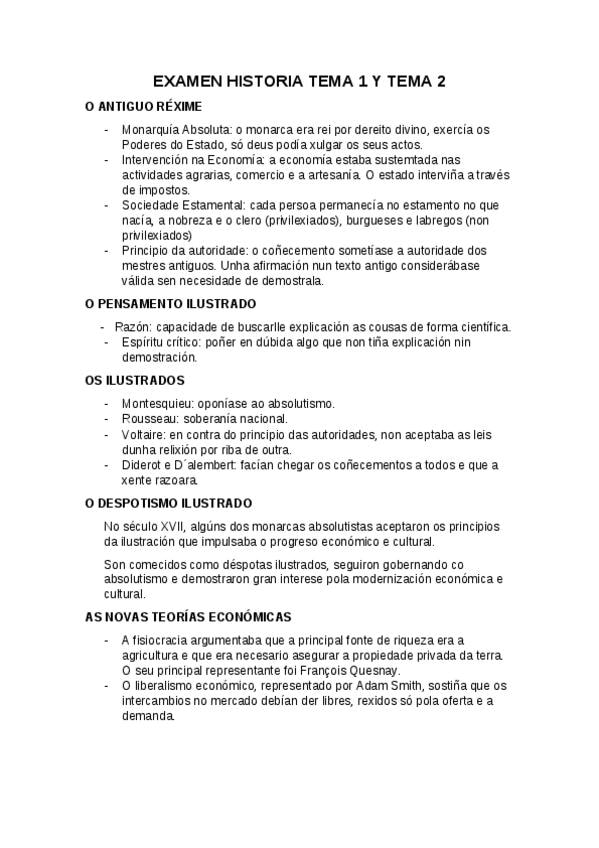 EXAMEN HISTORIA TEMA 1 Y TEMA 2

O ANTIGUO RÉXIME

- Monarquía Absoluta: o monarca era rei por dereito divino, exercía os Poderes do Estado, só deus podía xulgar os seus actos.
- Intervención na Economía: a economía estaba sustemtada nas actividades agrarias, comercio e a artesanía. O estado interviña a través de impostos.
- Sociedade Estamental: cada persoa permanecía no estamento no que nacía, a nobreza e o clero (privilexiados), burgueses e labregos (non privilexiados)
- Principio da autoridade: o coñecemento sometíase a autoridade dos mestres antiguos. Unha afirmación nun texto antigo considerábase válida sen necesidade de demostrala.

O PENSAMENTO ILUSTRADO

- Razón: capacidade de buscarlle explicación as cousas de forma científica.
- Espíritu crítico: poñer en dúbida algo que non tiña explicación nin demostración.

OS ILUSTRADOS

- Montesquieu: oponíase ao absolutismo.
- Rousseau: soberanía nacional.
- Voltaire: en contra do principio das autoridades, non aceptaba as leis dunha relixión por riba de outra.
- Diderot e D´alembert: facían chegar os coñecementos a todos e que a xente razoara.

O DESPOTISMO ILUSTRADO

No século XVII, algúns dos monarcas absolutistas aceptaron os principios da ilustración que impulsaba o progreso económico e cultural.

Son comecidos como déspotas ilustrados, seguiron gobernando co absolutismo e demostraron gran interese pola modernización económica e cultural.

AS NOVAS TEORÍAS ECONÓMICAS

- A fisiocracia argumentaba que a principal fonte de riqueza era a agricultura e que era necesario asegurar a propiedade privada da terra. O seu principal representante foi François Quesnay.
- O liberalismo económico, representado por Adam Smith, sostiña que os intercambios no mercado debían der libres, rexidos só pola oferta e a demanda.